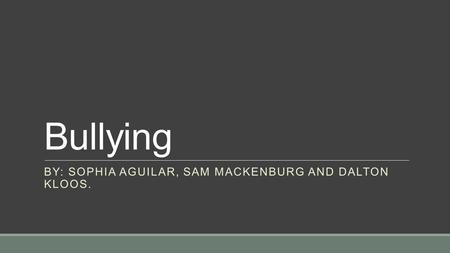 Bullying

BY: SOPHIA AGUILAR, SAM MACKENBURG AND DALTON KLOOS.